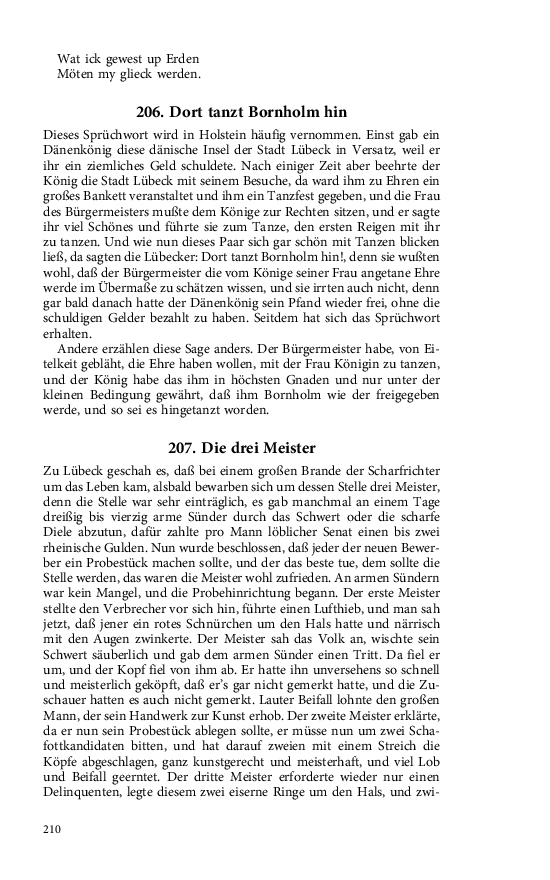 Wat ick gewest up Erden
Möten my glieck werden.

206. Dort tanzt Bornholm hin

Dieses Sprüchwort wird in Holstein häufig vernommen. Einst gab ein Dänenkönig diese dänische Insel der Stadt Lübeck in Versatz, weil er ihr ein ziemliches Geld schuldete. Nach einiger Zeit aber beehrte der König die Stadt Lübeck mit seinem Besuche, da ward ihm zu Ehren ein großes Bankett veranstaltet und ihm ein Tanzfest gegeben, und die Frau des Bürgermeisters mußte dem Könige zur Rechten sitzen, und er sagte ihr viel Schönes und führte sie zum Tanze, den ersten Reigen mit ihr zu tanzen. Und wie nun dieses Paar sich gar schön mit Tanzen blicken ließ, da sagten die Lübecker: Dort tanzt Bornholm hin!, denn sie wußten wohl, daß der Bürgermeister die vom Könige seiner Frau angetane Ehre werde im Übermaße zu schätzen wissen, und sie irrten auch nicht, denn gar bald danach hatte der Dänenkönig sein Pfand wieder frei, ohne die schuldigen Gelder bezahlt zu haben. Seitdem hat sich das Sprüchwort erhalten.

Andere erzählen diese Sage anders. Der Bürgermeister habe, von Eitelkeit gebläht, die Ehre haben wollen, mit der Frau Königin zu tanzen, und der König habe das ihm in höchsten Gnaden und nur unter der kleinen Bedingung gewährt, daß ihm Bornholm wie der freigegeben werde, und so sei es hingetanzt worden.

207. Die drei Meister

Zu Lübeck geschah es, daß bei einem großen Brande der Scharfrichter um das Leben kam, alsbald bewarben sich um dessen Stelle drei Meister, denn die Stelle war sehr einträglich, es gab manchmal an einem Tage dreißig bis vierzig arme Sünder durch das Schwert oder die scharfe Diele abzutun, dafür zahlte pro Mann löblicher Senat einen bis zwei rheinische Gulden. Nun wurde beschlossen, daß jeder der neuen Bewerber ein Probestück machen sollte, und der das beste tue, dem sollte die Stelle werden, das waren die Meister wohl zufrieden. An armen Sündern war kein Mangel, und die Probehinrichtung begann. Der erste Meister stellte den Verbrecher vor sich hin, führte einen Lufthieb, und man sah jetzt, daß jener ein rotes Schnürchen um den Hals hatte und närrisch mit den Augen zwinkerte. Der Meister sah das Volk an, wischte sein Schwert säuberlich und gab dem armen Sünder einen Tritt. Da fiel er um, und der Kopf fiel von ihm ab. Er hatte ihn unversehens so schnell und meisterlich geköpft, daß er's gar nicht gemerkt hatte, und die Zuschauer hatten es auch nicht gemerkt. Lauter Beifall lohnte den großen Mann, der sein Handwerk zur Kunst erhob. Der zweite Meister erklärte, da er nun sein Probestück ablegen sollte, er müsse nun um zwei Schafottkandidaten bitten, und hat darauf zweien mit einem Streich die Köpfe abgeschlagen, ganz kunstgerecht und meisterhaft, und viel Lob und Beifall geerntet. Der dritte Meister erforderte wieder nur einen Delinquenten, legte diesem zwei eiserne Ringe um den Hals, und zwi-

210